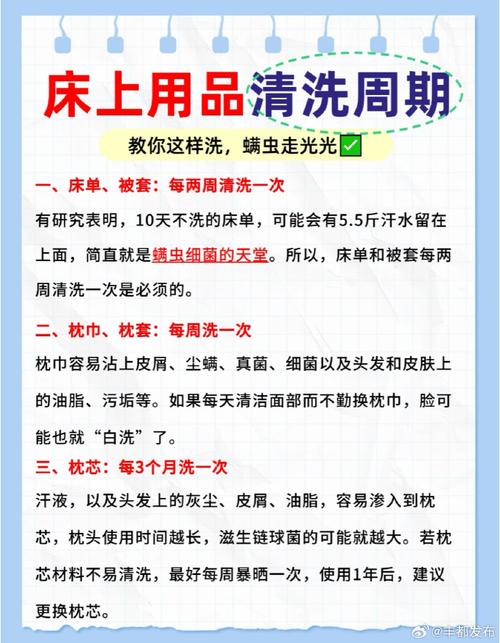 床上用品清洗周期

教你这样洗，螨虫走光光✅

一、床单、被套：每两周清洗一次

有研究表明，10天不洗的床单，可能会有5.5斤汗水留在上面，简直就是螨虫细菌的天堂。所以，床单和被套每两周清洗一次是必须的。

二、枕巾、枕套：每周洗一次

枕巾容易沾上皮屑、尘螨、真菌、细菌以及头发和皮肤上的油脂、污垢等。如果每天清洁面部而不勤换枕巾，脸可能也就“白洗”了。

三、枕芯：每3个月洗一次

汗液，以及头发上的灰尘、皮屑、油脂，容易渗入到枕芯，枕头使用时间越长，滋生链球菌的可能就越大。若枕芯材料不易清洗，最好每周暴晒一次，使用1年后，建议更换枕芯。

@丰都发布